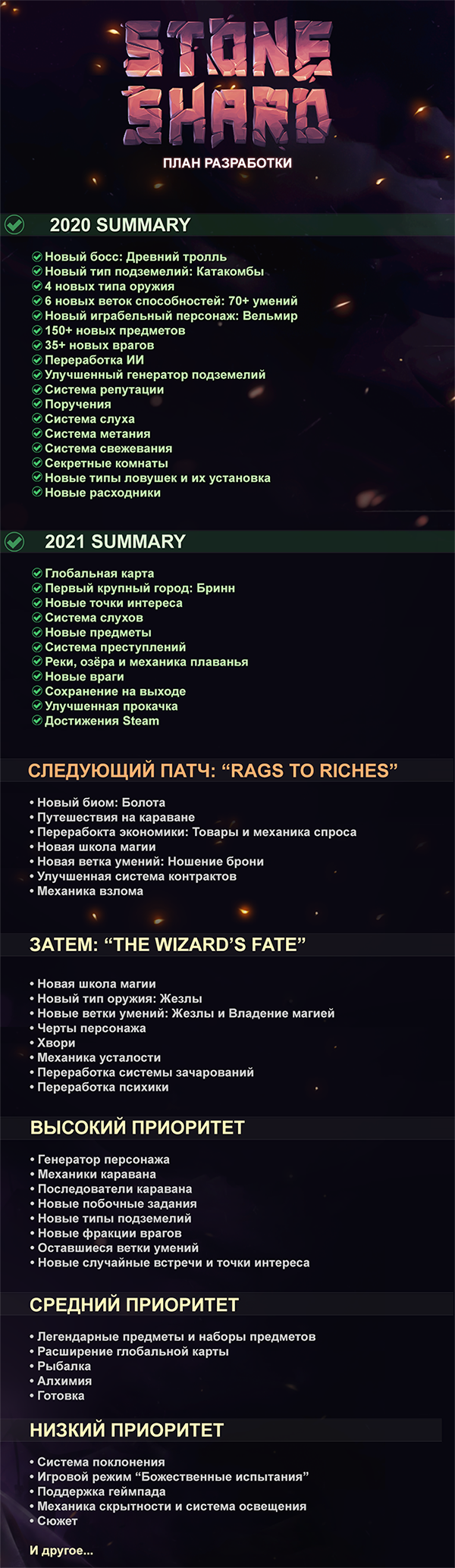 STONE SHARD

ПЛАН РАЗРАБОТКИ

2020 SUMMARY

Новый босс: Древний тролль
Новый тип подземелий: Катакомбы
4 новых типа оружия
6 новых веток способностей: 70+ умений
Новый играбельный персонаж: Вельмир
150+ новых предметов
35+ новых врагов
Переработка ИИ
Улучшенный генератор подземелий
Система репутации
Поручения
Система слуха
Система метания
Система свежевания
Секретные комнаты
Новые типы ловушек и их установка
Новые расходники

2021 SUMMARY

Глобальная карта
Первый крупный город: Бринн
Новые точки интереса
Система слухов
Новые предметы
Система преступлений
Реки, озёра и механика плаванья
Новые враги
Сохранение на выходе
Улучшенная прокачка
Достижения Steam

СЛЕДУЮЩИЙ ПАТЧ: “RAGS TO RICHES”

• Новый биом: Болота
• Путешествия на караване
• Переработка экономики: Товары и механика спроса
• Новая школа магии
• Новая ветка умений: Ношение брони
• Улучшенная система контрактов
• Механика взлома

ЗАТЕМ: “THE WIZARD’S FATE”

• Новая школа магии
• Новый тип оружия: Жезлы
• Новые ветки умений: Жезлы и Владение магией
• Черты персонажа
• Хвори
• Механика усталости
• Переработка системы зачарований
• Переработка психики

ВЫСОКИЙ ПРИОРИТЕТ

• Генератор персонажа
• Механики каравана
• Последователи каравана
• Новые побочные задания
• Новые типы подземелий
• Новые фракции врагов
• Оставшиеся ветки умений
• Новые случайные встречи и точки интереса

СРЕДНИЙ ПРИОРИТЕТ

• Легендарные предметы и наборы предметов
• Расширение глобальной карты
• Рыбалка
• Алхимия
• Готовка

НИЗКИЙ ПРИОРИТЕТ

• Система поклонения
• Игровой режим “Божественные испытания”
• Поддержка геймпада
• Механика скрытности и система освещения
• Сюжет

И другое...